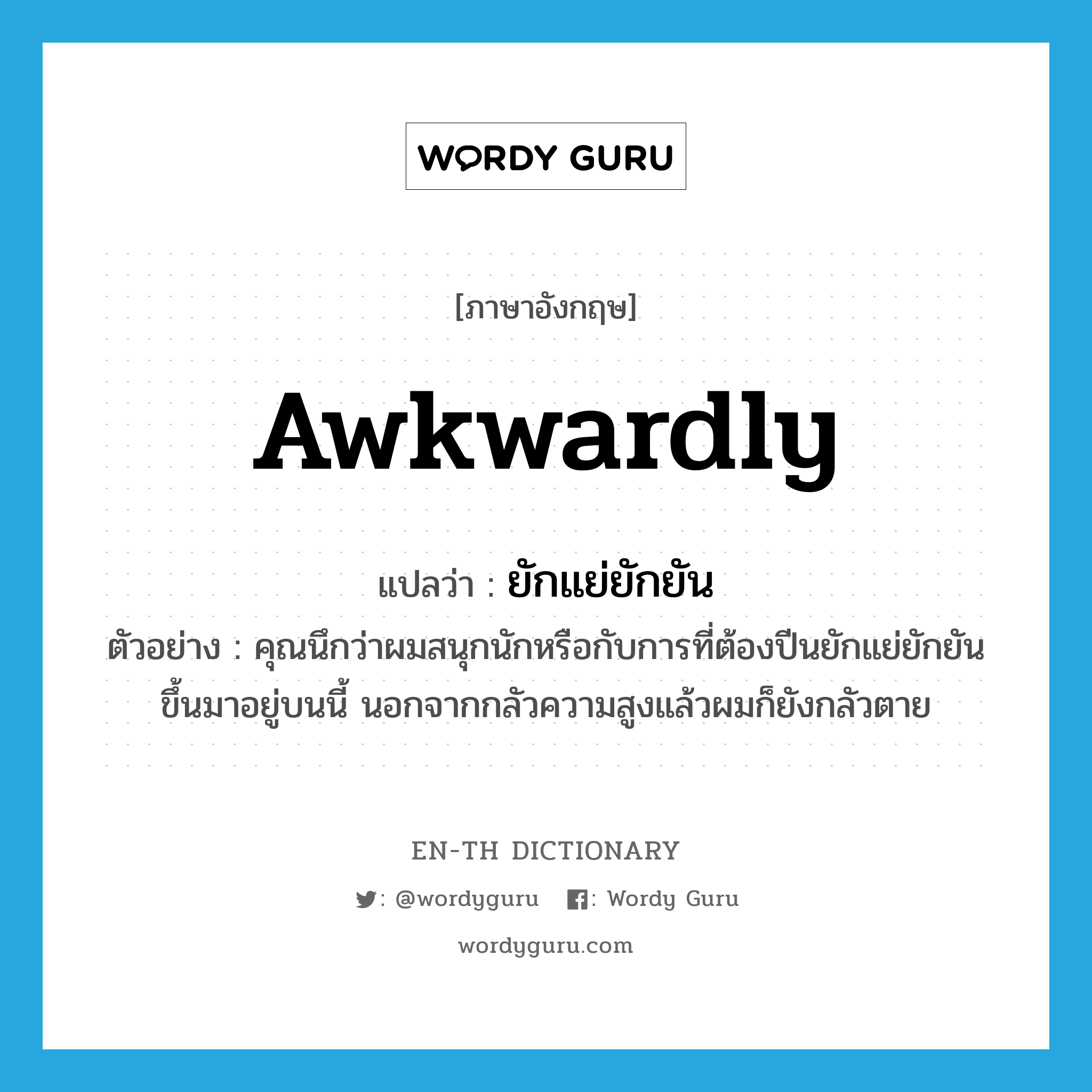 WORDY GURU

[ภาษาอังกฤษ]

awkwardly

แปลว่า : ยักแย่ยักยัน

ตัวอย่าง : คุณนึกว่าผมสนุกนักหรือกับการที่ต้องปีนยักแย่ยักยันขึ้นมาอยู่บนนี้ นอกจากกลัวความสูงแล้วผมก็ยังกลัวตาย

EN-TH DICTIONARY

: @wordyguru : Wordy Guru

wordyguru.com